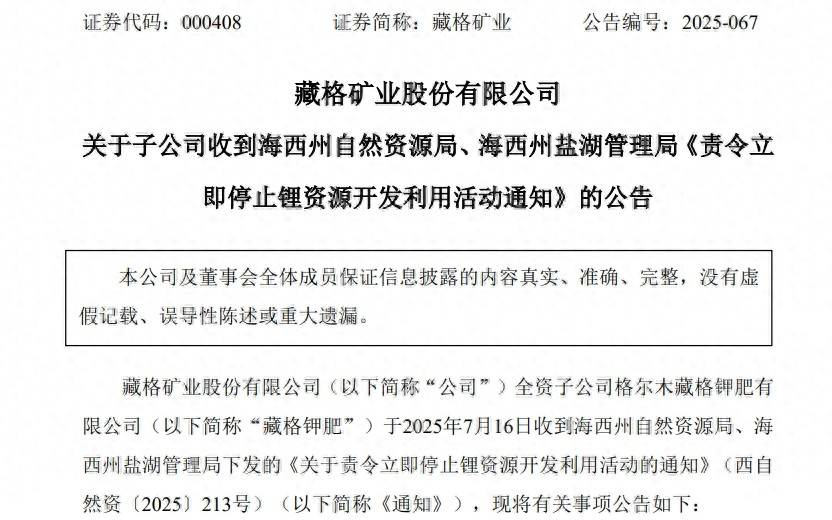 证券代码：000408　　证券简称：藏格矿业　　公告编号：2025-067

藏格矿业股份有限公司

关于子公司收到海西州自然资源局、海西州盐湖管理局《责令立即停止锂资源开发利用活动通知》的公告

本公司及董事会全体成员保证信息披露的内容真实、准确、完整，没有虚假记载、误导性陈述或重大遗漏。

藏格矿业股份有限公司（以下简称“公司”）全资子公司格尔木藏格钾肥有限公司（以下简称“藏格钾肥”）于2025年7月16日收到海西州自然资源局、海西州盐湖管理局下发的《关于责令立即停止锂资源开发利用活动的通知》（西自然资〔2025〕213号）（以下简称《通知》），现将有关事项公告如下：